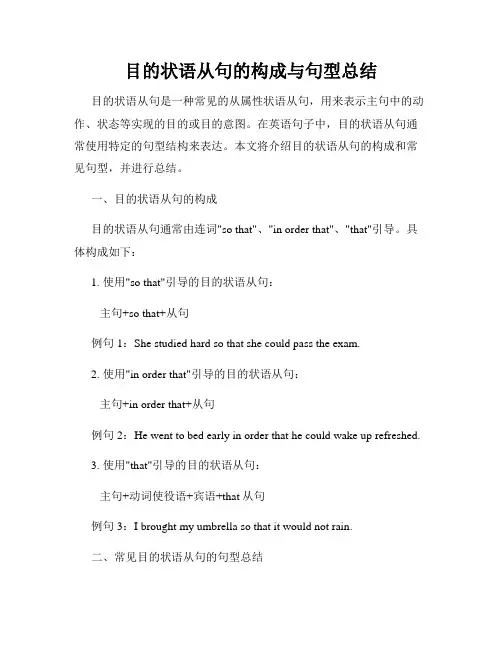 目的状语从句的构成与句型总结

目的状语从句是一种常见的从属性状语从句，用来表示主句中的动作、状态等实现的目的或目的意图。在英语句子中，目的状语从句通常使用特定的句型结构来表达。本文将介绍目的状语从句的构成和常见句型，并进行总结。

一、目的状语从句的构成

目的状语从句通常由连词"so that"、"in order that"、"that"引导。具体构成如下：

1. 使用"so that"引导的目的状语从句：

主句+so that+从句

例句 1：She studied hard so that she could pass the exam.

2. 使用"in order that"引导的目的状语从句：

主句+in order that+从句

例句 2：He went to bed early in order that he could wake up refreshed.

3. 使用"that"引导的目的状语从句：

主句+动词使役语+宾语+that 从句

例句 3：I brought my umbrella so that it would not rain.

二、常见目的状语从句的句型总结